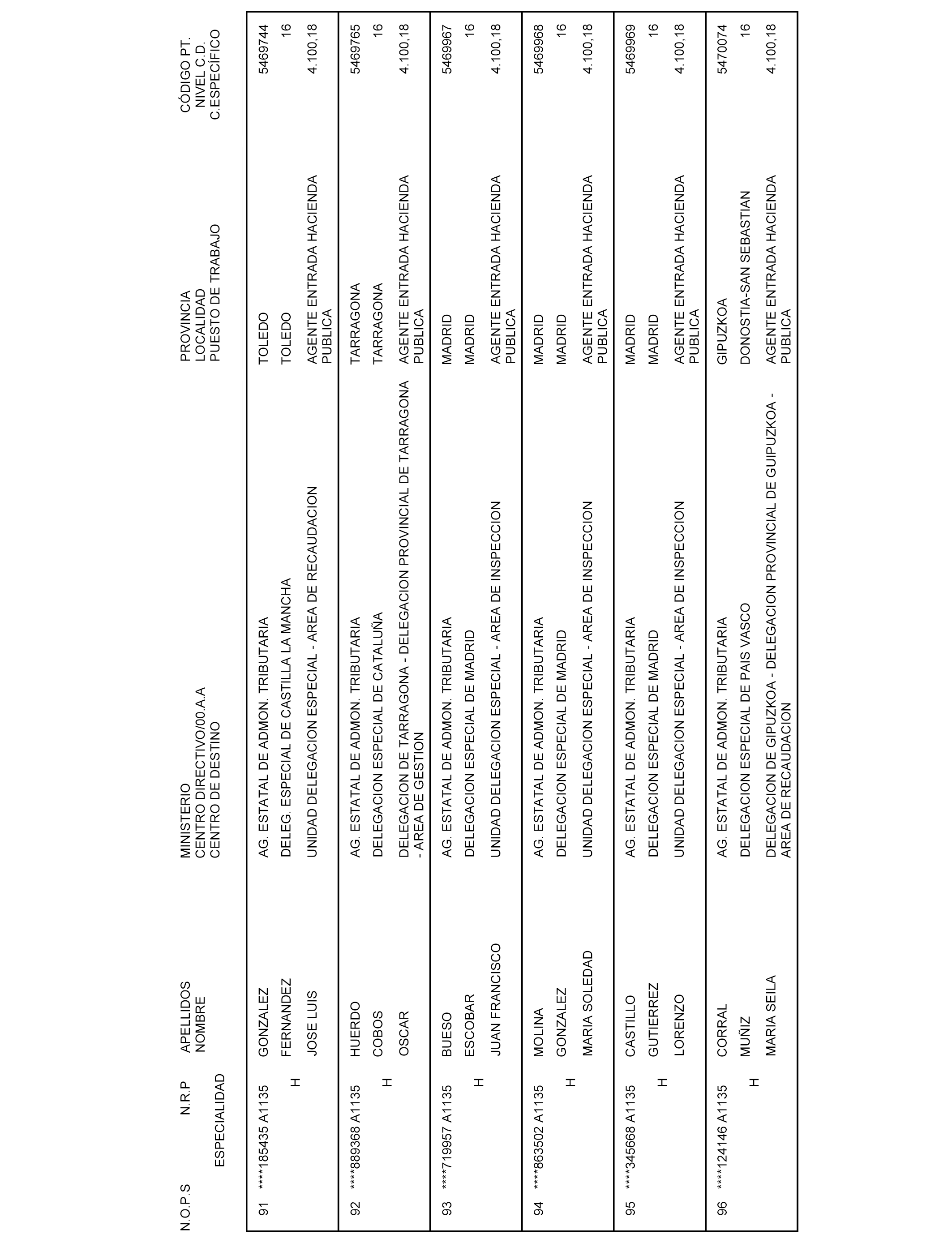 | N.O.P.S | N.R.P ESPECIALIDAD | APELLIDOS NOMBRE | MINISTERIO CENTRO DIRECTIVO/00.A.A CENTRO DE DESTINO | PROVINCIA LOCALIDAD PUESTO DE TRABAJO | CÓDIGO PT. NIVEL C.D. C.ESPECÍFICO |
|---|---|---|---|---|---|
| 91 | ****185435 A1135 H | GONZALEZ FERNANDEZ JOSE LUIS | AG. ESTATAL DE ADMON. TRIBUTARIA DELEG. ESPECIAL DE CASTILLA LA MANCHA UNIDAD DELEGACION ESPECIAL - AREA DE RECAUDACION | TOLEDO TOLEDO AGENTE ENTRADA HACIENDA PUBLICA | 5469744 16 4.100,18 |
| 92 | ****889368 A1135 H | HUERDO COBOS OSCAR | AG. ESTATAL DE ADMON. TRIBUTARIA DELEGACION ESPECIAL DE CATALUÑA DELEGACION DE TARRAGONA - DELEGACION PROVINCIAL DE TARRAGONA - AREA DE GESTION | TARRAGONA TARRAGONA AGENTE ENTRADA HACIENDA PUBLICA | 5469765 16 4.100,18 |
| 93 | ****719957 A1135 H | BUESO ESCOBAR JUAN FRANCISCO | AG. ESTATAL DE ADMON. TRIBUTARIA DELEGACION ESPECIAL DE MADRID UNIDAD DELEGACION ESPECIAL - AREA DE INSPECCION | MADRID MADRID AGENTE ENTRADA HACIENDA PUBLICA | 5469967 16 4.100,18 |
| 94 | ****863502 A1135 H | MOLINA GONZALEZ MARIA SOLEDAD | AG. ESTATAL DE ADMON. TRIBUTARIA DELEGACION ESPECIAL DE MADRID UNIDAD DELEGACION ESPECIAL - AREA DE INSPECCION | MADRID MADRID AGENTE ENTRADA HACIENDA PUBLICA | 5469968 16 4.100,18 |
| 95 | ****345668 A1135 H | CASTILLO GUTIERREZ LORENZO | AG. ESTATAL DE ADMON. TRIBUTARIA DELEGACION ESPECIAL DE MADRID UNIDAD DELEGACION ESPECIAL - AREA DE INSPECCION | MADRID MADRID AGENTE ENTRADA HACIENDA PUBLICA | 5469969 16 4.100,18 |
| 96 | ****124146 A1135 H | CORRAL MUÑIZ MARIA SEILA | AG. ESTATAL DE ADMON. TRIBUTARIA DELEGACION ESPECIAL DE PAIS VASCO DELEGACION DE GIPUZKOA - DELEGACION PROVINCIAL DE GUIPUZKOA - AREA DE RECAUDACION | GIPUZKOA DONOSTIA-SAN SEBASTIAN AGENTE ENTRADA HACIENDA PUBLICA | 5470074 16 4.100,18 |